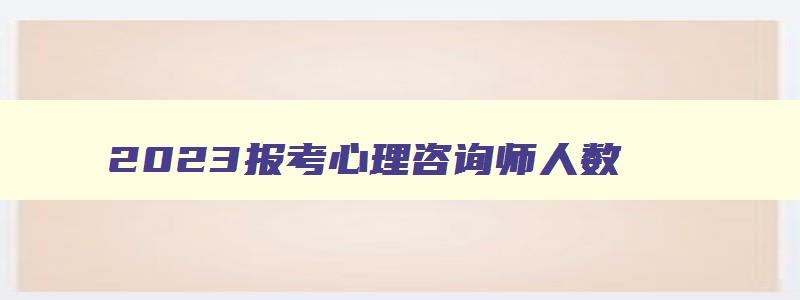 2023报考心理咨询师人数